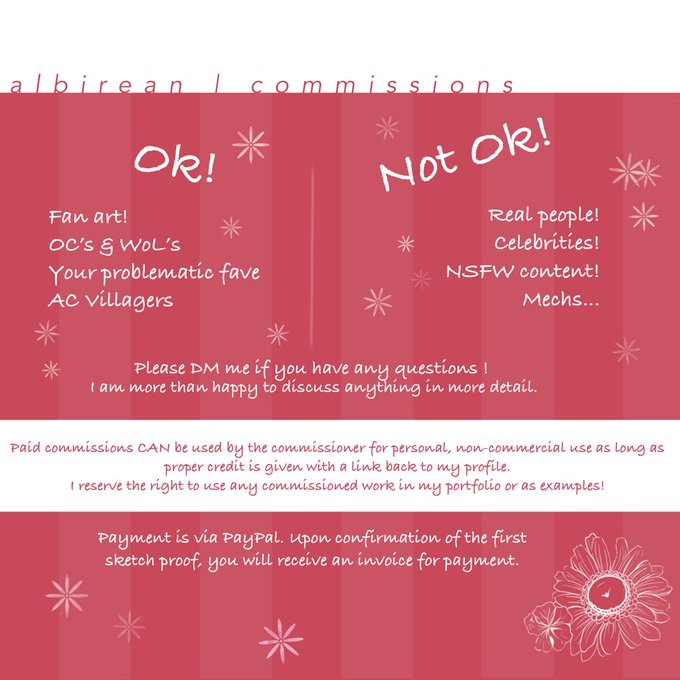 albirean | commissions

Ok!

Fan art!
OC's & WoL's
Your problematic fave
AC Villagers

Not Ok!

Real people!
Celebrities!
NSFW content!
Mechs...

Please DM me if you have any questions !
I am more than happy to discuss anything in more detail.

Paid commissions CAN be used by the commissioner for personal, non-commercial use as long as proper credit is given with a link back to my profile.
I reserve the right to use any commissioned work in my portfolio or as examples!

Payment is via PayPal. Upon confirmation of the first sketch proof, you will receive an invoice for payment.